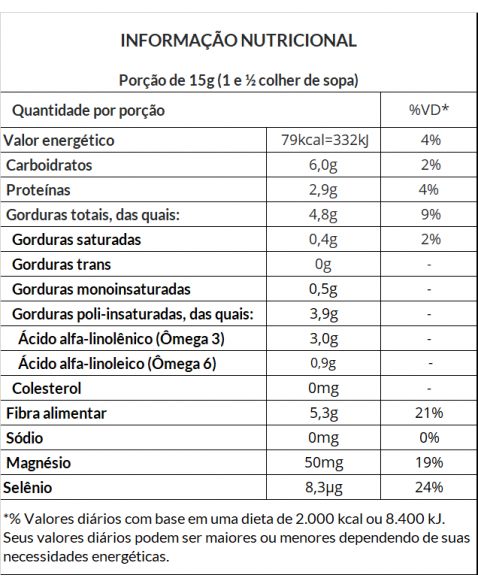 INFORMAÇÃO NUTRICIONAL

Porção de 15g (1 e ½ colher de sopa)

| Quantidade por porção | | %VD* |
|---|---|---|
| Valor energético | 79kcal=332kJ | 4% |
| Carboidratos | 6,0g | 2% |
| Proteínas | 2,9g | 4% |
| Gorduras totais, das quais: | 4,8g | 9% |
| Gorduras saturadas | 0,4g | 2% |
| Gorduras trans | 0g | - |
| Gorduras monoinsaturadas | 0,5g | - |
| Gorduras poli-insaturadas, das quais: | 3,9g | - |
| Ácido alfa-linolênico (Ômega 3) | 3,0g | - |
| Ácido alfa-linoleico (Ômega 6) | 0,9g | - |
| Colesterol | 0mg | - |
| Fibra alimentar | 5,3g | 21% |
| Sódio | 0mg | 0% |
| Magnésio | 50mg | 19% |
| Selênio | 8,3µg | 24% |

*% Valores diários com base em uma dieta de 2.000 kcal ou 8.400 kJ. Seus valores diários podem ser maiores ou menores dependendo de suas necessidades energéticas.